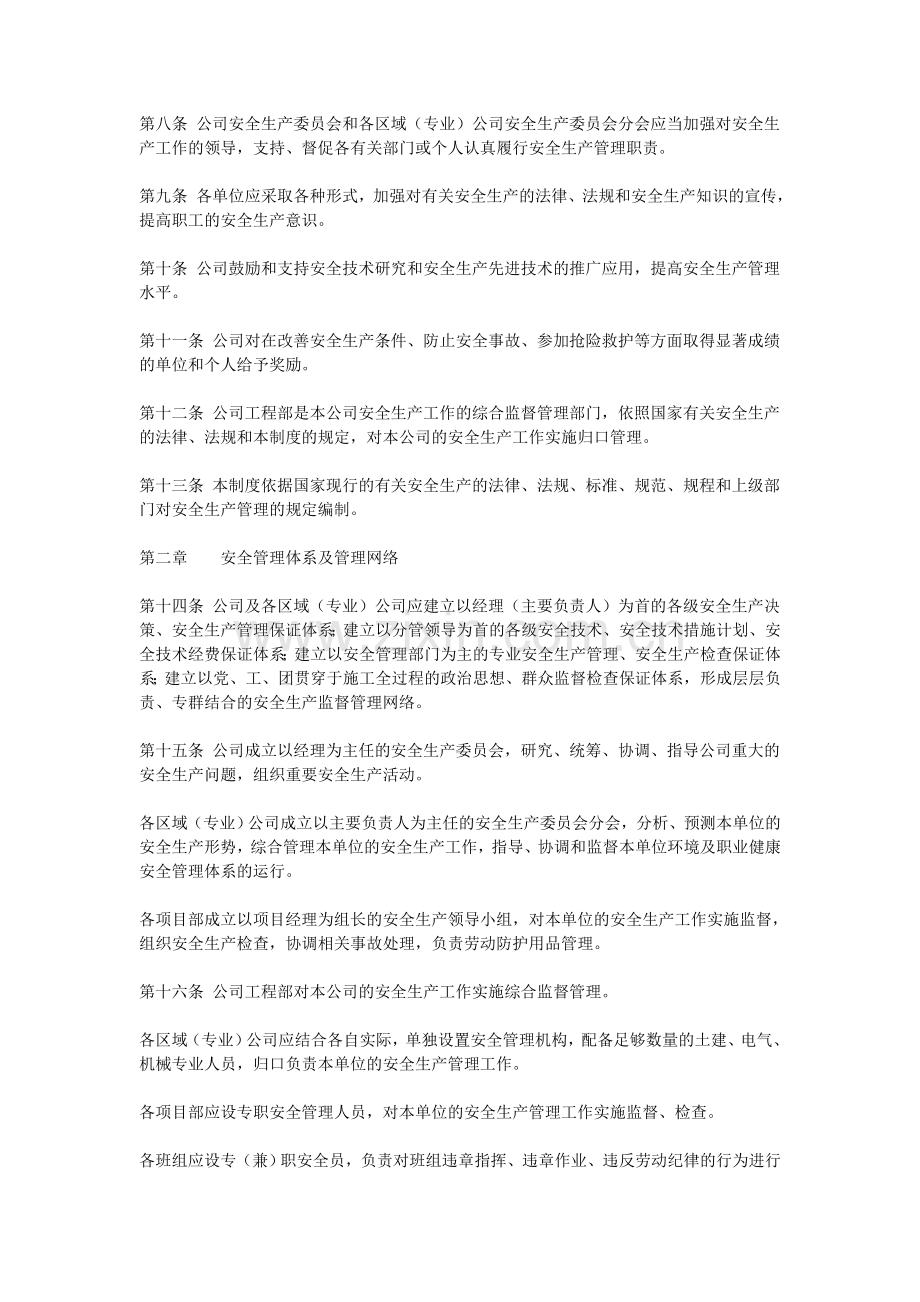 第八条 公司安全生产委员会和各区域（专业）公司安全生产委员会分会应当加强对安全生产工作的领导，支持、督促各有关部门或个人认真履行安全生产管理职责。

第九条 各单位应采取各种形式，加强对有关安全生产的法律、法规和安全生产知识的宣传，提高职工的安全生产意识。

第十条 公司鼓励和支持安全技术研究和安全生产先进技术的推广应用，提高安全生产管理水平。

第十一条 公司对在改善安全生产条件、防止安全事故、参加抢险救护等方面取得显著成绩的单位和个人给予奖励。

第十二条 公司工程部是本公司安全生产工作的综合监督管理部门，依照国家有关安全生产的法律、法规和本制度的规定，对本公司的安全生产工作实施归口管理。

第十三条 本制度依据国家现行的有关安全生产的法律、法规、标准、规范、规程和上级部门对安全生产管理的规定编制。

第二章 安全管理体系及管理网络

第十四条 公司及各区域（专业）公司应建立以经理（主要负责人）为首的各级安全生产决策、安全生产管理保证体系；建立以分管领导为首的各级安全技术、安全技术措施计划、安全技术经费保证体系；建立以安全管理部门为主的专业安全生产管理、安全生产检查保证体系；建立以党、工、团贯穿于施工全过程的政治思想、群众监督检查保证体系，形成层层负责、专群结合的安全生产监督管理网络。

第十五条 公司成立以经理为主任的安全生产委员会，研究、统筹、协调、指导公司重大的安全生产问题，组织重要安全生产活动。

各区域（专业）公司成立以主要负责人为主任的安全生产委员会分会，分析、预测本单位的安全生产形势，综合管理本单位的安全生产工作，指导、协调和监督本单位环境及职业健康安全管理体系的运行。

各项目部成立以项目经理为组长的安全生产领导小组，对本单位的安全生产工作实施监督，组织安全生产检查，协调相关事故处理，负责劳动防护用品管理。

第十六条 公司工程部对本公司的安全生产工作实施综合监督管理。

各区域（专业）公司应结合各自实际，单独设置安全管理机构，配备足够数量的土建、电气、机械专业人员，归口负责本单位的安全生产管理工作。

各项目部应设专职安全管理人员，对本单位的安全生产管理工作实施监督、检查。

各班组应设专（兼）职安全员，负责对班组违章指挥、违章作业、违反劳动纪律的行为进行